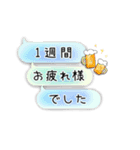 1週間

お疲れ様

でした